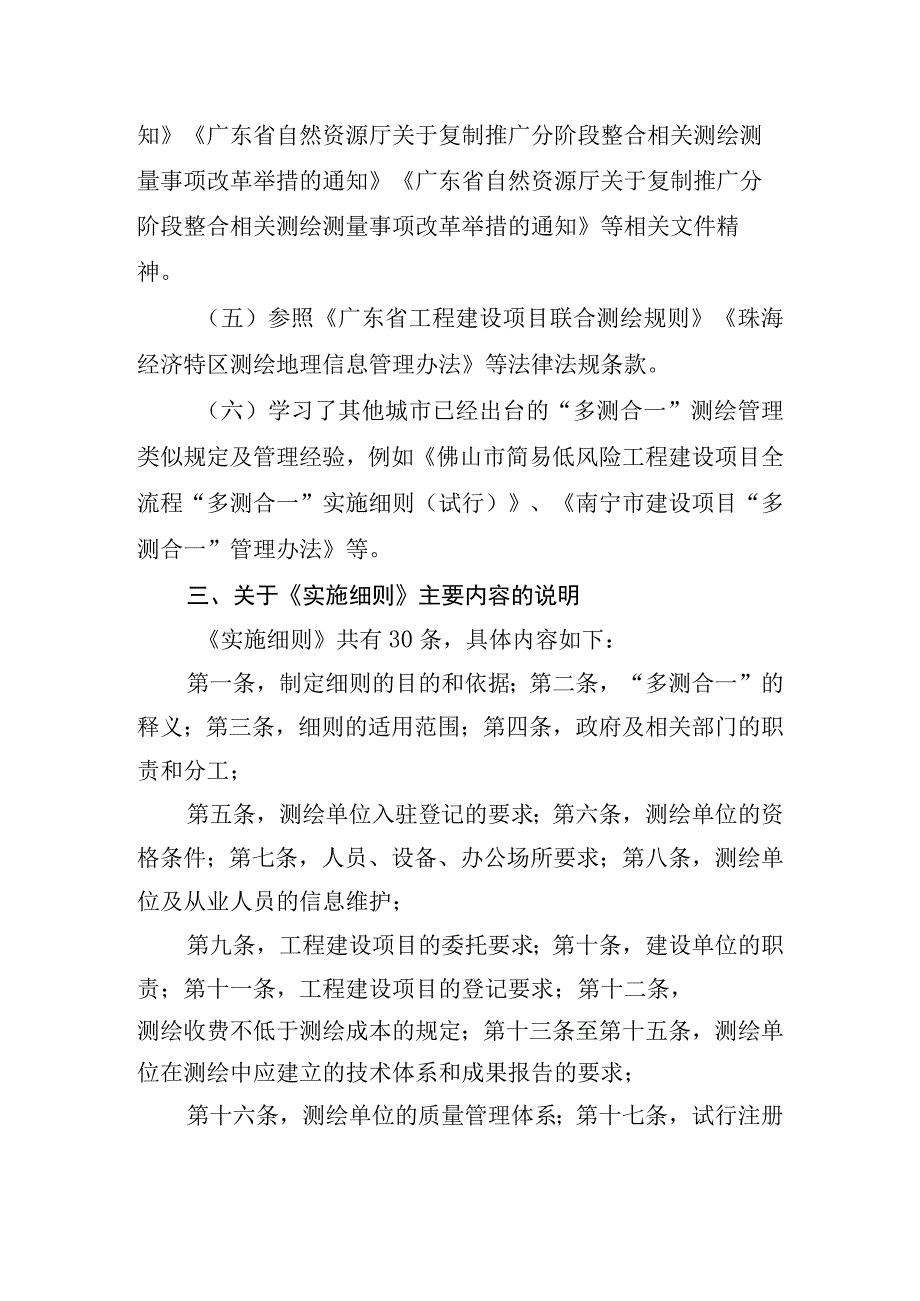 知》《广东省自然资源厅关于复制推广分阶段整合相关测绘测量事项改革举措的通知》《广东省自然资源厅关于复制推广分阶段整合相关测绘测量事项改革举措的通知》等相关文件精神。

（五）参照《广东省工程建设项目联合测绘规则》《珠海经济特区测绘地理信息管理办法》等法律法规条款。

（六）学习了其他城市已经出台的“多测合一”测绘管理类似规定及管理经验，例如《佛山市简易低风险工程建设项目全流程“多测合一”实施细则（试行）》、《南宁市建设项目“多测合一”管理办法》等。

三、关于《实施细则》主要内容的说明

《实施细则》共有30条，具体内容如下：

第一条，制定细则的目的和依据；第二条，“多测合一”的释义；第三条，细则的适用范围；第四条，政府及相关部门的职责和分工；

第五条，测绘单位入驻登记的要求；第六条，测绘单位的资格条件；第七条，人员、设备、办公场所要求；第八条，测绘单位及从业人员的信息维护；

第九条，工程建设项目的委托要求；第十条，建设单位的职责；第十一条，工程建设项目的登记要求；第十二条，测绘收费不低于测绘成本的规定；第十三条至第十五条，测绘单位在测绘中应建立的技术体系和成果报告的要求；

第十六条，测绘单位的质量管理体系；第十七条，试行注册